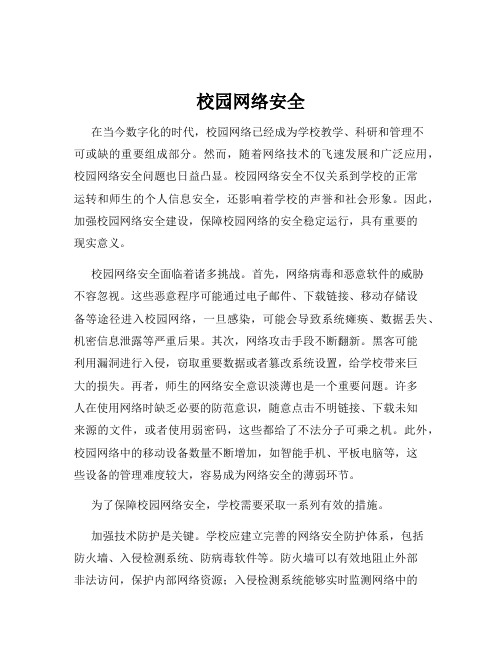 校园网络安全

在当今数字化的时代，校园网络已经成为学校教学、科研和管理不可或缺的重要组成部分。然而，随着网络技术的飞速发展和广泛应用，校园网络安全问题也日益凸显。校园网络安全不仅关系到学校的正常运转和师生的个人信息安全，还影响着学校的声誉和社会形象。因此，加强校园网络安全建设，保障校园网络的安全稳定运行，具有重要的现实意义。

校园网络安全面临着诸多挑战。首先，网络病毒和恶意软件的威胁不容忽视。这些恶意程序可能通过电子邮件、下载链接、移动存储设备等途径进入校园网络，一旦感染，可能会导致系统瘫痪、数据丢失、机密信息泄露等严重后果。其次，网络攻击手段不断翻新。黑客可能利用漏洞进行入侵，窃取重要数据或者篡改系统设置，给学校带来巨大的损失。再者，师生的网络安全意识淡薄也是一个重要问题。许多人在使用网络时缺乏必要的防范意识，随意点击不明链接、下载未知来源的文件，或者使用弱密码，这些都给了不法分子可乘之机。此外，校园网络中的移动设备数量不断增加，如智能手机、平板电脑等，这些设备的管理难度较大，容易成为网络安全的薄弱环节。

为了保障校园网络安全，学校需要采取一系列有效的措施。

加强技术防护是关键。学校应建立完善的网络安全防护体系，包括防火墙、入侵检测系统、防病毒软件等。防火墙可以有效地阻止外部非法访问，保护内部网络资源；入侵检测系统能够实时监测网络中的